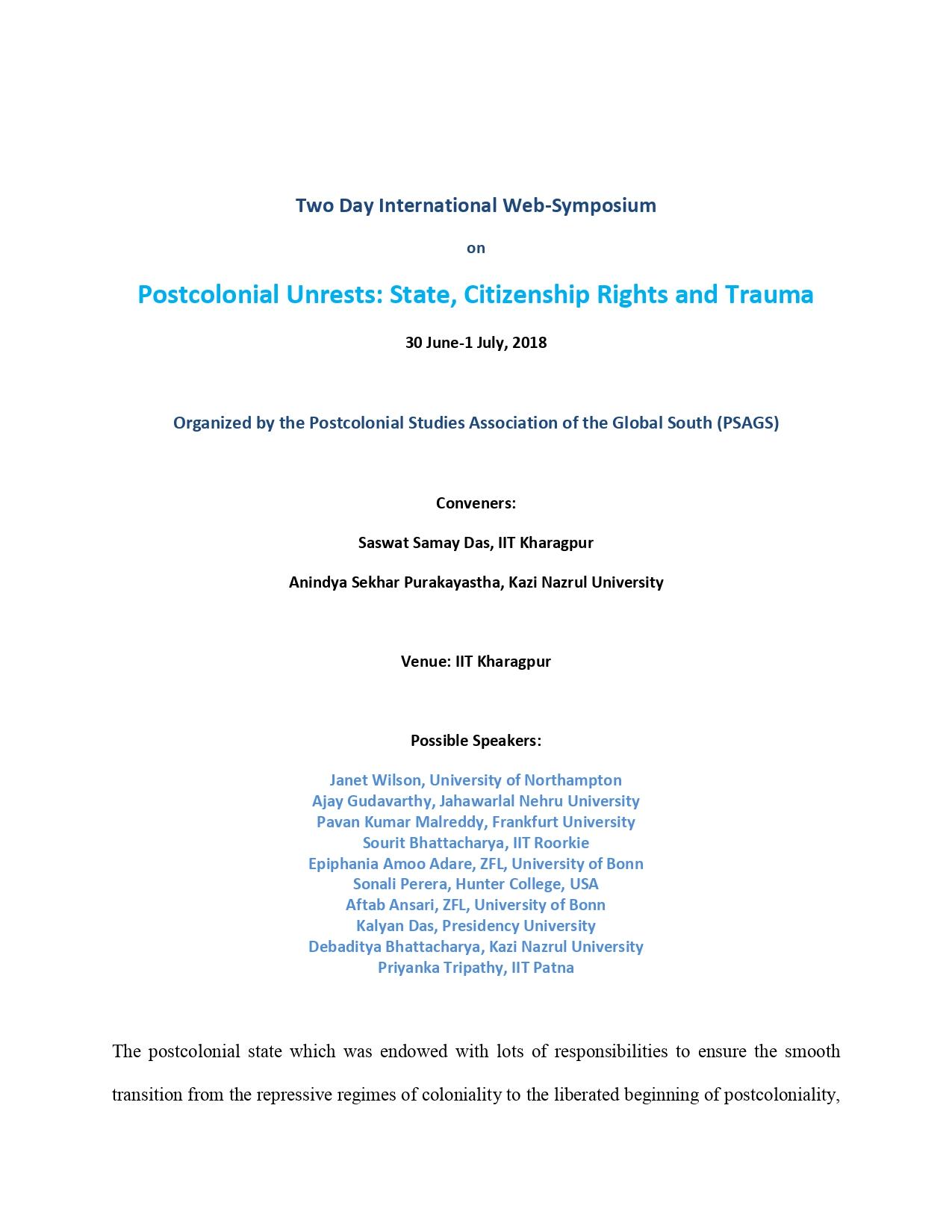 Two Day International Web-Symposium

on

Postcolonial Unrests: State, Citizenship Rights and Trauma

30 June-1 July, 2018

Organized by the Postcolonial Studies Association of the Global South (PSAGS)

Conveners:

Saswat Samay Das, IIT Kharagpur

Anindya Sekhar Purakayastha, Kazi Nazrul University

Venue: IIT Kharagpur

Possible Speakers:

Janet Wilson, University of Northampton
Ajay Gudavarthy, Jahawarlal Nehru University
Pavan Kumar Malreddy, Frankfurt University
Sourit Bhattacharya, IIT Roorkie
Epiphania Amoo Adare, ZFL, University of Bonn
Sonali Perera, Hunter College, USA
Aftab Ansari, ZFL, University of Bonn
Kalyan Das, Presidency University
Debaditya Bhattacharya, Kazi Nazrul University
Priyanka Tripathy, IIT Patna

The postcolonial state which was endowed with lots of responsibilities to ensure the smooth transition from the repressive regimes of coloniality to the liberated beginning of postcoloniality,